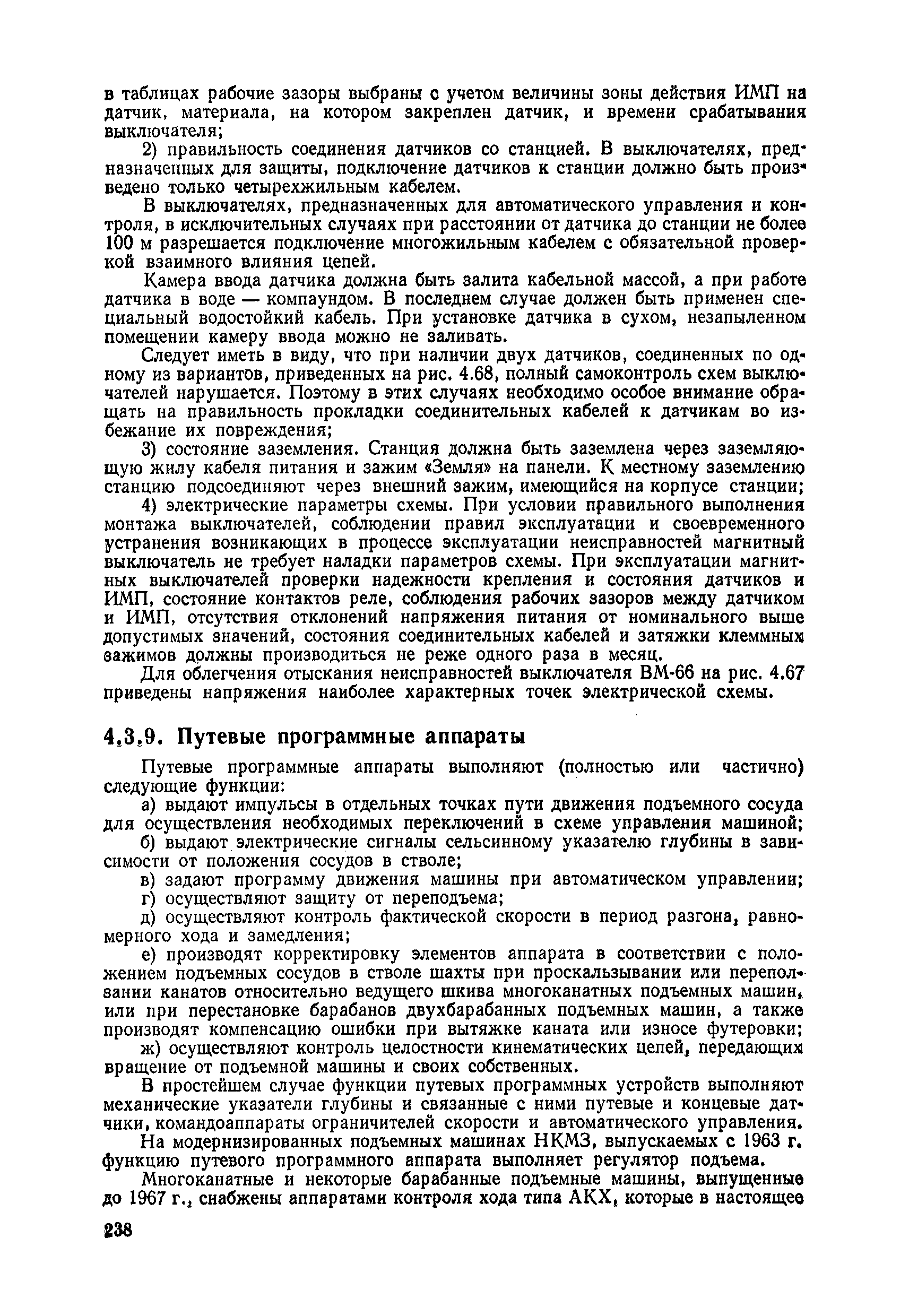 в таблицах рабочие зазоры выбраны с учетом величины зоны действия ИМП на датчик, материала, на котором закреплен датчик, и времени срабатывания выключателя;

2) правильность соединения датчиков со станцией. В выключателях, предназначенных для защиты, подключение датчиков к станции должно быть произведено только четырехжильным кабелем.

В выключателях, предназначенных для автоматического управления и контроля, в исключительных случаях при расстоянии от датчика до станции не более 100 м разрешается подключение многожильным кабелем с обязательной проверкой взаимного влияния цепей.

Камера ввода датчика должна быть залита кабельной массой, а при работе датчика в воде — компаундом. В последнем случае должен быть применен специальный водостойкий кабель. При установке датчика в сухом, незапыленном помещении камеру ввода можно не заливать.

Следует иметь в виду, что при наличии двух датчиков, соединенных по одному из вариантов, приведенных на рис. 4.68, полный самоконтроль схем выключателей нарушается. Поэтому в этих случаях необходимо особое внимание обращать на правильность прокладки соединительных кабелей к датчикам во избежание их повреждения;

3) состояние заземления. Станция должна быть заземлена через заземляющую жилу кабеля питания и зажим «Земля» на панели. К местному заземлению станцию подсоединяют через внешний зажим, имеющийся на корпусе станции;

4) электрические параметры схемы. При условии правильного выполнения монтажа выключателей, соблюдении правил эксплуатации и своевременного устранения возникающих в процессе эксплуатации неисправностей магнитный выключатель не требует наладки параметров схемы. При эксплуатации магнитных выключателей проверки надежности крепления и состояния датчиков и ИМП, состояние контактов реле, соблюдения рабочих зазоров между датчиком и ИМП, отсутствия отклонений напряжения питания от номинального выше допустимых значений, состояния соединительных кабелей и затяжки клеммных зажимов должны производиться не реже одного раза в месяц.

Для облегчения отыскания неисправностей выключателя ВМ-66 на рис. 4.67 приведены напряжения наиболее характерных точек электрической схемы.

4.3.9. Путевые программные аппараты

Путевые программные аппараты выполняют (полностью или частично) следующие функции:

а) выдают импульсы в отдельных точках пути движения подъемного сосуда для осуществления необходимых переключений в схеме управления машиной;

б) выдают электрические сигналы сельсинному указателю глубины в зависимости от положения сосудов в стволе;

в) задают программу движения машины при автоматическом управлении;

г) осуществляют защиту от переподъема;

д) осуществляют контроль фактической скорости в период разгона, равномерного хода и замедления;

е) производят корректировку элементов аппарата в соответствии с положением подъемных сосудов в стволе шахты при проскальзывании или переползании канатов относительно ведущего шкива многоканатных подъемных машин, или при перестановке барабанов двухбарабанных подъемных машин, а также производят компенсацию ошибки при вытяжке каната или износе футеровки;

ж) осуществляют контроль целостности кинематических цепей, передающих вращение от подъемной машины и своих собственных.

В простейшем случае функции путевых программных устройств выполняют механические указатели глубины и связанные с ними путевые и концевые датчики, командоаппараты ограничителей скорости и автоматического управления.

На модернизированных подъемных машинах НКМЗ, выпускаемых с 1963 г. функцию путевого программного аппарата выполняет регулятор подъема.

Многоканатные и некоторые барабанные подъемные машины, выпущенные до 1967 г., снабжены аппаратами контроля хода типа АКХ, которые в настоящее

238